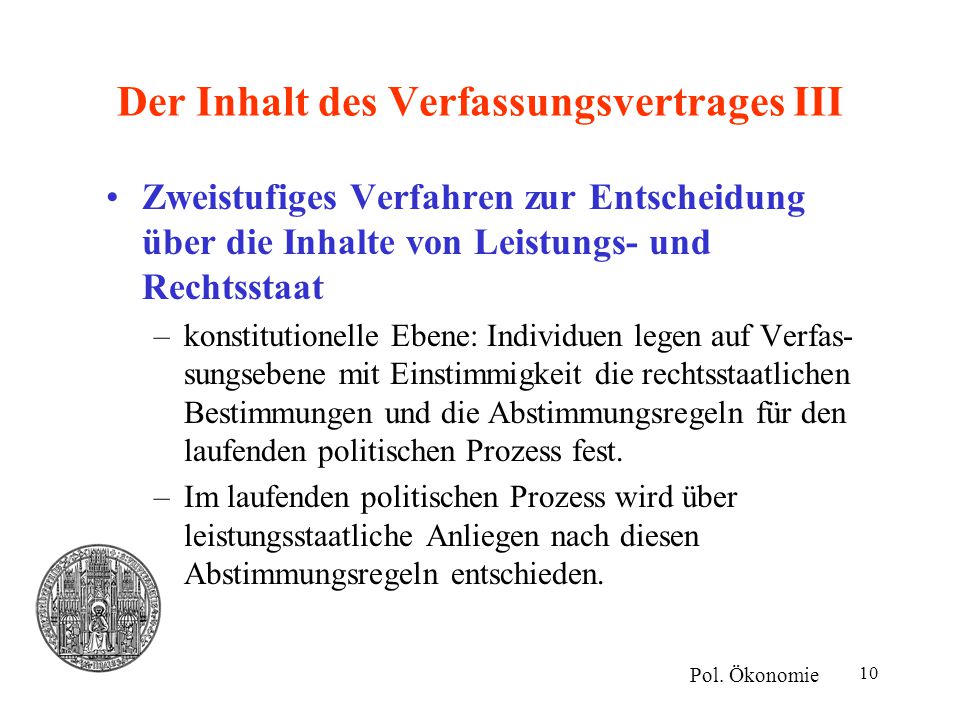 Der Inhalt des Verfassungsvertrages III

• Zweistufiges Verfahren zur Entscheidung über die Inhalte von Leistungs- und Rechtsstaat

– konstitutionelle Ebene: Individuen legen auf Verfassungsebene mit Einstimmigkeit die rechtsstaatlichen Bestimmungen und die Abstimmungsregeln für den laufenden politischen Prozess fest.

– Im laufenden politischen Prozess wird über leistungsstaatliche Anliegen nach diesen Abstimmungsregeln entschieden.

Pol. Ökonomie

10